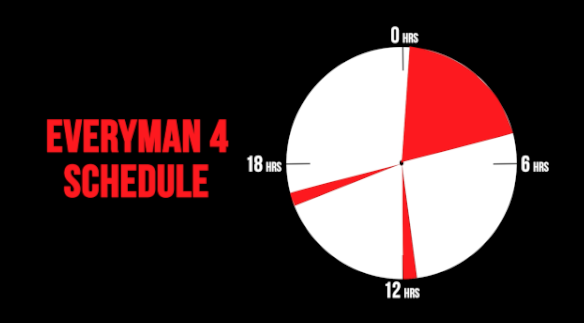 EVERYMAN 4
SCHEDULE

0 HRS
6 HRS
12 HRS
18 HRS